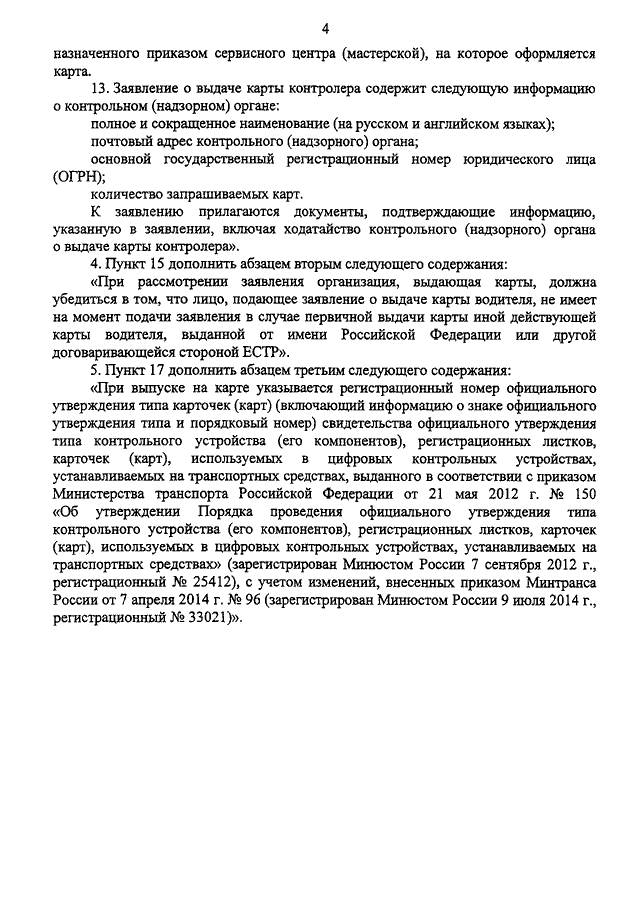 4

назначенного приказом сервисного центра (мастерской), на которое оформляется карта.

13. Заявление о выдаче карты контролера содержит следующую информацию о контрольном (надзорном) органе:

полное и сокращенное наименование (на русском и английском языках);

почтовый адрес контрольного (надзорного) органа;

основной государственный регистрационный номер юридического лица (ОГРН);

количество запрашиваемых карт.

К заявлению прилагаются документы, подтверждающие информацию, указанную в заявлении, включая ходатайство контрольного (надзорного) органа о выдаче карты контролера».

4. Пункт 15 дополнить абзацем вторым следующего содержания:

«При рассмотрении заявления организация, выдающая карты, должна убедиться в том, что лицо, подающее заявление о выдаче карты водителя, не имеет на момент подачи заявления в случае первичной выдачи карты иной действующей карты водителя, выданной от имени Российской Федерации или другой договаривающейся стороной ЕСТР».

5. Пункт 17 дополнить абзацем третьим следующего содержания:

«При выпуске на карте указывается регистрационный номер официального утверждения типа карточек (карт) (включающий информацию о знаке официального утверждения типа и порядковый номер) свидетельства официального утверждения типа контрольного устройства (его компонентов), регистрационных листков, карточек (карт), используемых в цифровых контрольных устройствах, устанавливаемых на транспортных средствах, выданного в соответствии с приказом Министерства транспорта Российской Федерации от 21 мая 2012 г. № 150 «Об утверждении Порядка проведения официального утверждения типа контрольного устройства (его компонентов), регистрационных листков, карточек (карт), используемых в цифровых контрольных устройствах, устанавливаемых на транспортных средствах» (зарегистрирован Минюстом России 7 сентября 2012 г., регистрационный № 25412), с учетом изменений, внесенных приказом Минтранса России от 7 апреля 2014 г. № 96 (зарегистрирован Минюстом России 9 июля 2014 г., регистрационный № 33021)».